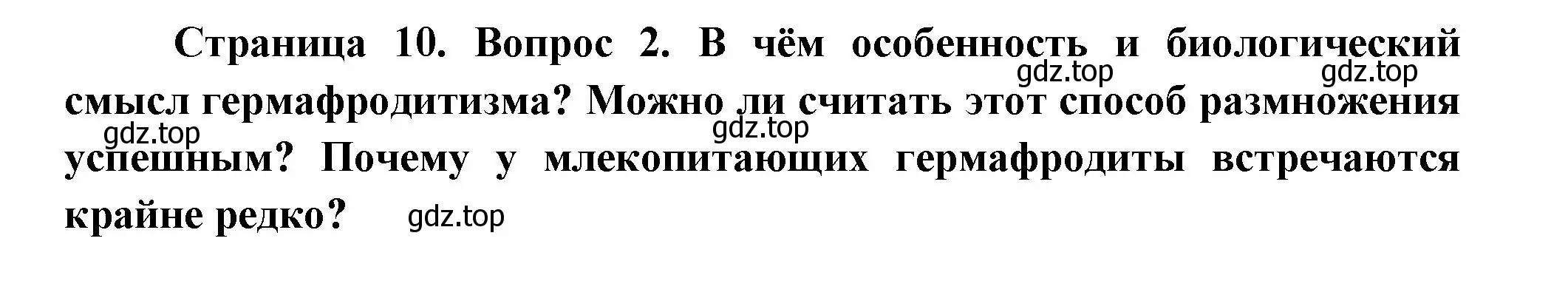 Страница 10. Вопрос 2. В чём особенность и биологический смысл гермафродитизма? Можно ли считать этот способ размножения успешным? Почему у млекопитающих гермафродиты встречаются крайне редко?

gdz.top gdz.top gdz.top gdz.top gdz.top